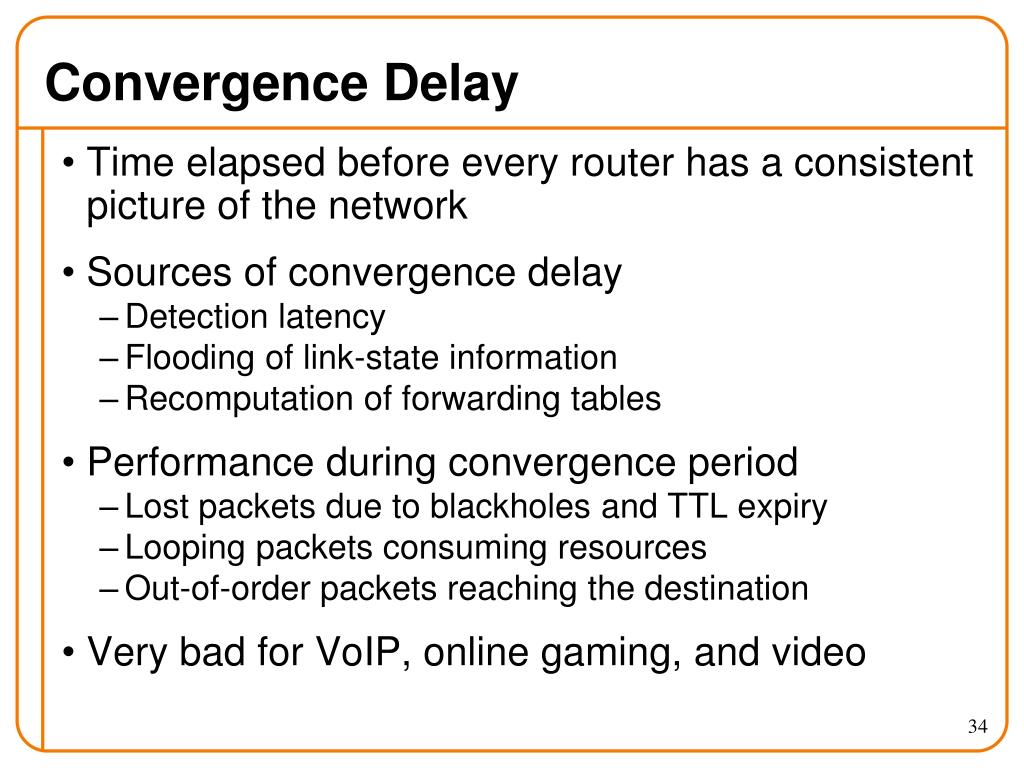 Convergence Delay

• Time elapsed before every router has a consistent picture of the network

• Sources of convergence delay
– Detection latency
– Flooding of link-state information
– Recomputation of forwarding tables

• Performance during convergence period
– Lost packets due to blackholes and TTL expiry
– Looping packets consuming resources
– Out-of-order packets reaching the destination

• Very bad for VoIP, online gaming, and video

34